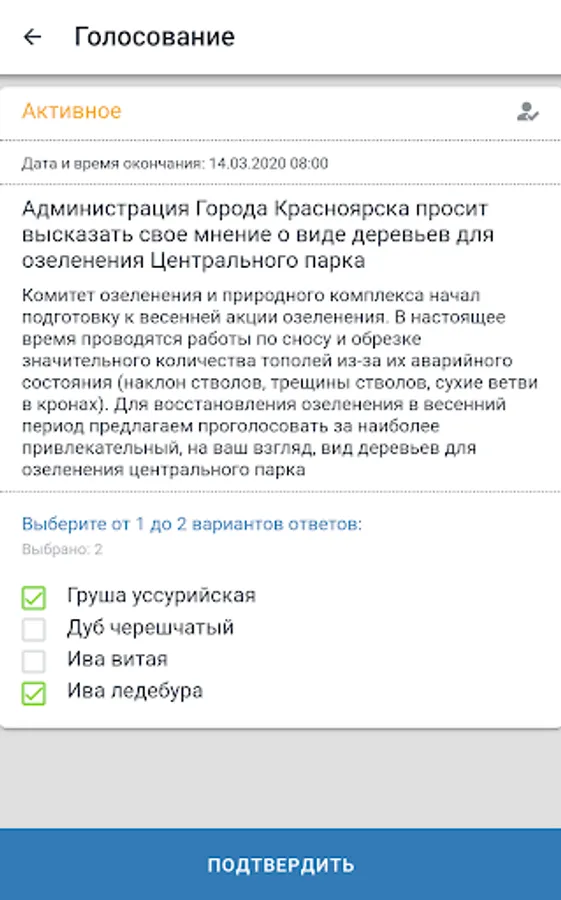 Голосование

Активное

Дата и время окончания: 14.03.2020 08:00

Администрация Города Красноярска просит высказать свое мнение о виде деревьев для озеленения Центрального парка

Комитет озеленения и природного комплекса начал подготовку к весенней акции озеленения. В настоящее время проводятся работы по сносу и обрезке значительного количества тополей из-за их аварийного состояния (наклон стволов, трещины стволов, сухие ветви в кронах). Для восстановления озеленения в весенний период предлагаем проголосовать за наиболее привлекательный, на ваш взгляд, вид деревьев для озеленения центрального парка

Выберите от 1 до 2 вариантов ответов:
Выбрано: 2

Груша уссурийская
Дуб черешчатый
Ива витая
Ива ледебура

ПОДТВЕРДИТЬ